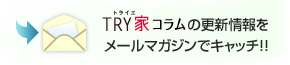 トライエ
TRY家コラムの更新情報を
メールマガジンでキャッチ!!